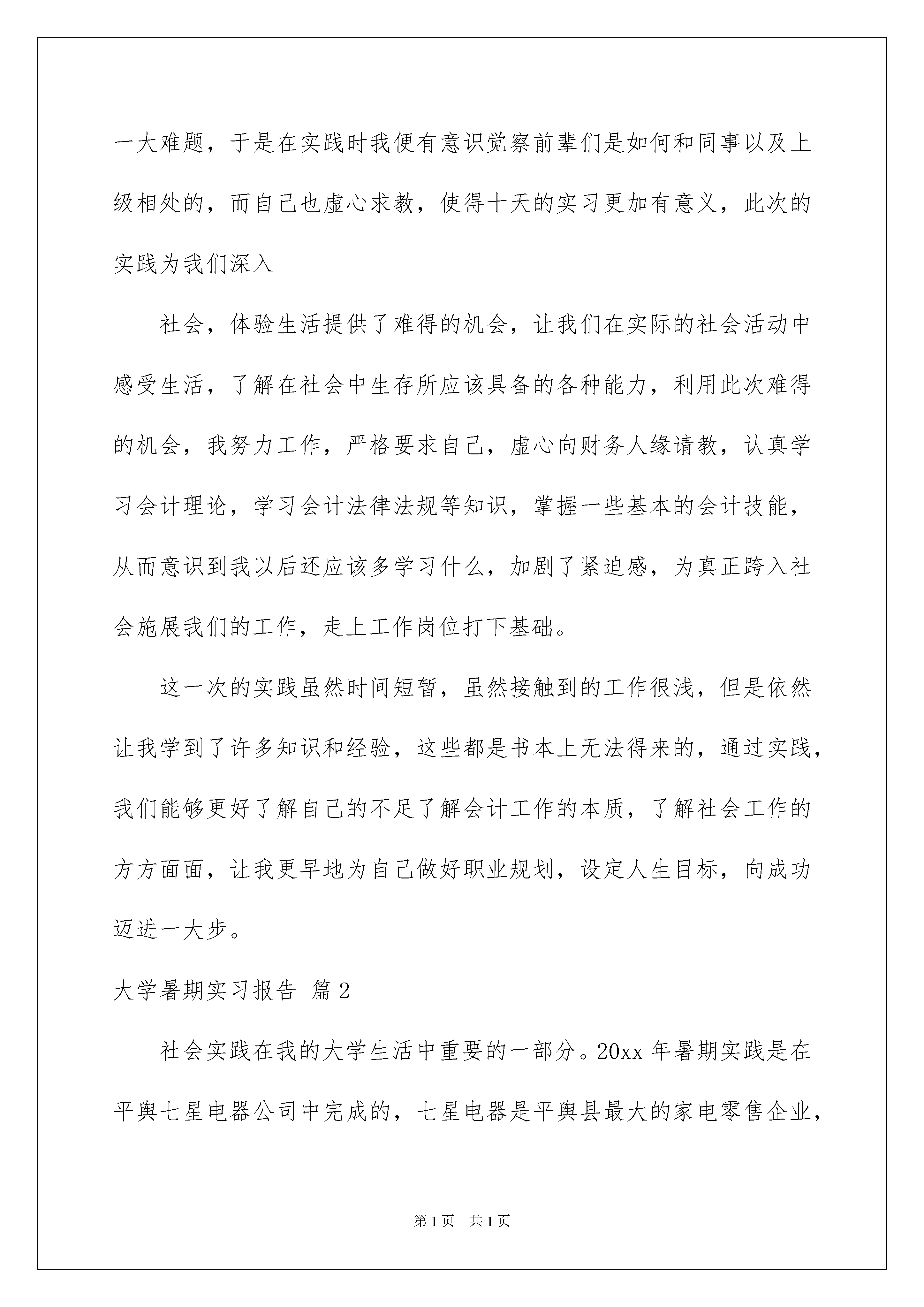 一大难题，于是在实践时我便有意识觉察前辈们是如何和同事以及上级相处的，而自己也虚心求教，使得十天的实习更加有意义，此次的实践为我们深入

社会，体验生活提供了难得的机会，让我们在实际的社会活动中感受生活，了解在社会中生存所应该具备的各种能力，利用此次难得的机会，我努力工作，严格要求自己，虚心向财务人缘请教，认真学习会计理论，学习会计法律法规等知识，掌握一些基本的会计技能，从而意识到我以后还应该多学习什么，加剧了紧迫感，为真正跨入社会施展我们的工作，走上工作岗位打下基础。

这一次的实践虽然时间短暂，虽然接触到的工作很浅，但是依然让我学到了许多知识和经验，这些都是书本上无法得来的，通过实践，我们能够更好了解自己的不足了解会计工作的本质，了解社会工作的方方面面，让我更早地为自己做好职业规划，设定人生目标，向成功迈进一大步。

大学暑期实习报告 篇2

社会实践在我的大学生活中重要的一部分。20xx年暑期实践是在平舆七星电器公司中完成的，七星电器是平舆县最大的家电零售企业，

第1页 共1页